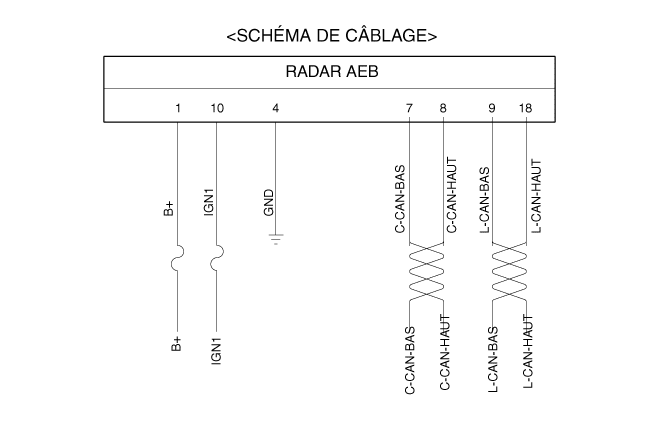 <SCHÉMA DE CÂBLAGE>

RADAR AEB

1 10 4 7 8 9 18

B+
IGN1
GND
C-CAN-BAS
C-CAN-HAUT
L-CAN-BAS
L-CAN-HAUT

B+
IGN1
C-CAN-BAS
C-CAN-HAUT
L-CAN-BAS
L-CAN-HAUT